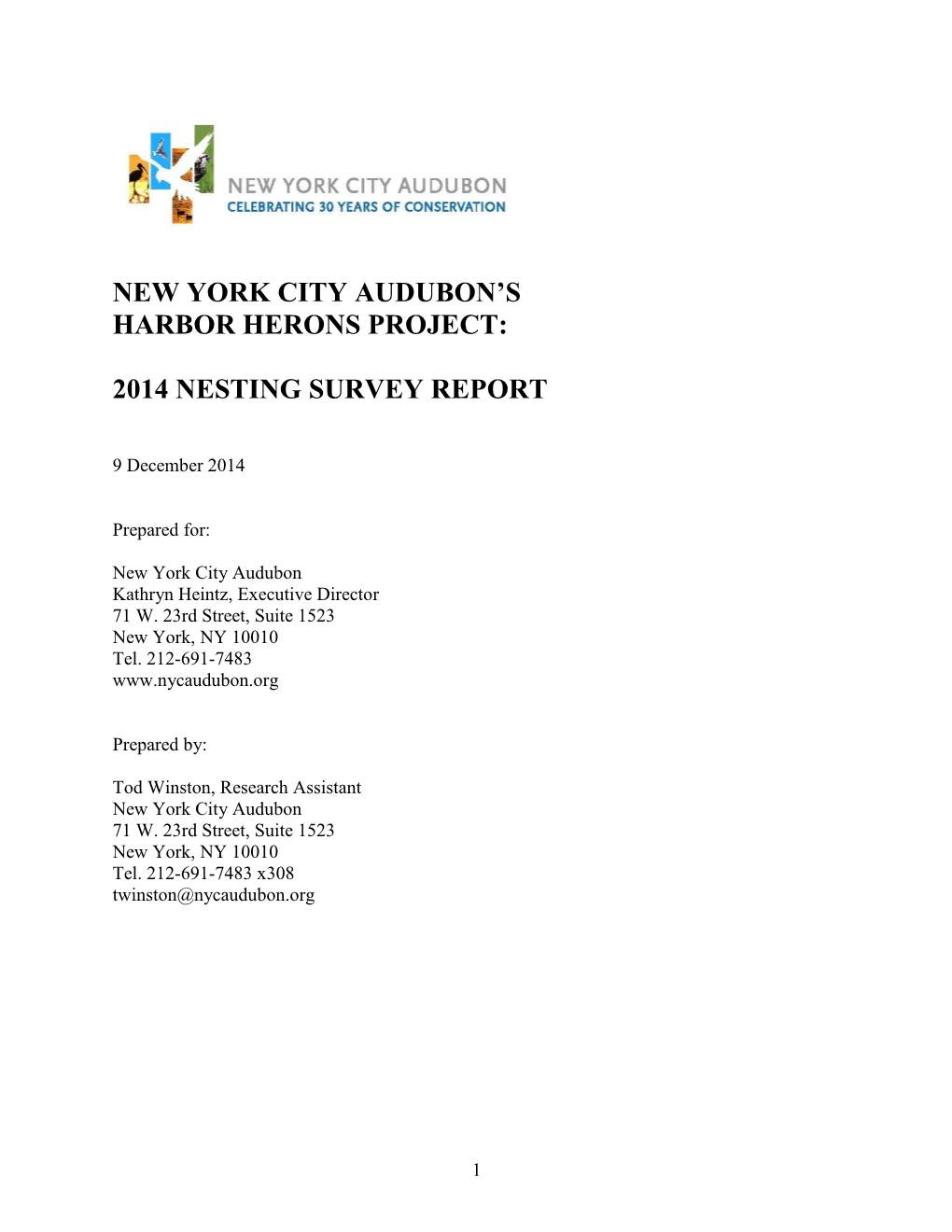 NEW YORK CITY AUDUBON
CELEBRATING 30 YEARS OF CONSERVATION

NEW YORK CITY AUDUBON'S
HARBOR HERONS PROJECT:

2014 NESTING SURVEY REPORT

9 December 2014

Prepared for:

New York City Audubon
Kathryn Heintz, Executive Director
71 W. 23rd Street, Suite 1523
New York, NY 10010
Tel. 212-691-7483
www.nycaudubon.org

Prepared by:

Tod Winston, Research Assistant
New York City Audubon
71 W. 23rd Street, Suite 1523
New York, NY 10010
Tel. 212-691-7483 x308
twinston@nycaudubon.org

1